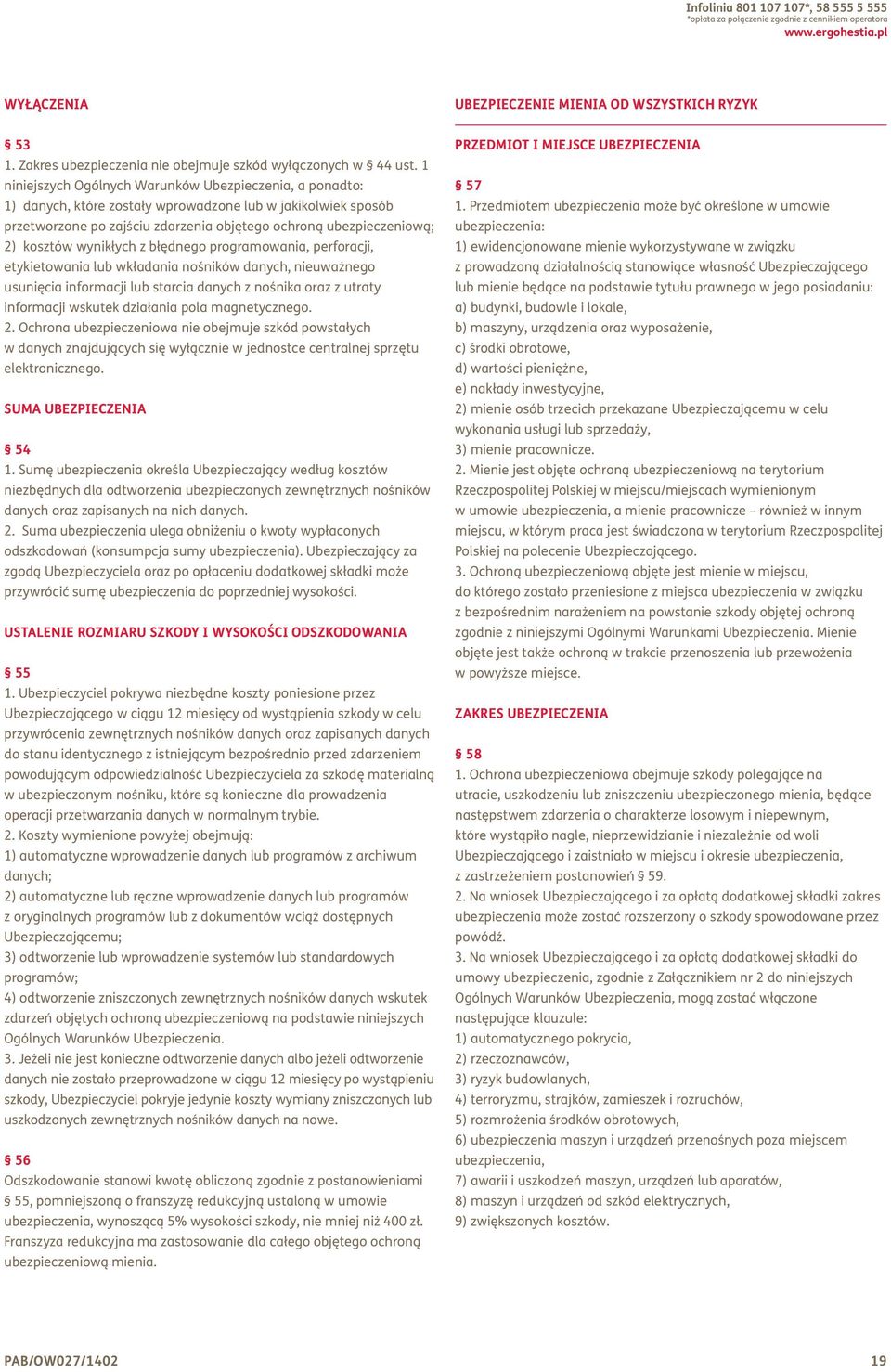 Infolinia 801 107 107*, 58 555 5 555
*opłata za połączenie zgodnie z cennikiem operatora
www.ergohestia.pl

WYŁĄCZENIA

§ 53
1. Zakres ubezpieczenia nie obejmuje szkód wyłączonych w § 44 ust. 1 niniejszych Ogólnych Warunków Ubezpieczenia, a ponadto:
1) danych, które zostały wprowadzone lub w jakikolwiek sposób przetworzone po zajściu zdarzenia objętego ochroną ubezpieczeniową;
2) kosztów wynikłych z błędnego programowania, perforacji, etykietowania lub wkładania nośników danych, nieuważnego usunięcia informacji lub starcia danych z nośnika oraz z utraty informacji wskutek działania pola magnetycznego.
2. Ochrona ubezpieczeniowa nie obejmuje szkód powstałych w danych znajdujących się wyłącznie w jednostce centralnej sprzętu elektronicznego.

SUMA UBEZPIECZENIA

§ 54
1. Sumę ubezpieczenia określa Ubezpieczający według kosztów niezbędnych dla odtworzenia ubezpieczonych zewnętrznych nośników danych oraz zapisanych na nich danych.
2. Suma ubezpieczenia ulega obniżeniu o kwoty wypłaconych odszkodowań (konsumpcja sumy ubezpieczenia). Ubezpieczający za zgodą Ubezpieczyciela oraz po opłaceniu dodatkowej składki może przywrócić sumę ubezpieczenia do poprzedniej wysokości.

USTALENIE ROZMIARU SZKODY I WYSOKOŚCI ODSZKODOWANIA

§ 55
1. Ubezpieczyciel pokrywa niezbędne koszty poniesione przez Ubezpieczającego w ciągu 12 miesięcy od wystąpienia szkody w celu przywrócenia zewnętrznych nośników danych oraz zapisanych danych do stanu identycznego z istniejącym bezpośrednio przed zdarzeniem powodującym odpowiedzialność Ubezpieczyciela za szkodę materialną w ubezpieczonym nośniku, które są konieczne dla prowadzenia operacji przetwarzania danych w normalnym trybie.
2. Koszty wymienione powyżej obejmują:
1) automatyczne wprowadzenie danych lub programów z archiwum danych;
2) automatyczne lub ręczne wprowadzenie danych lub programów z oryginalnych programów lub z dokumentów wciąż dostępnych Ubezpieczającemu;
3) odtworzenie lub wprowadzenie systemów lub standardowych programów;
4) odtworzenie zniszczonych zewnętrznych nośników danych wskutek zdarzeń objętych ochroną ubezpieczeniową na podstawie niniejszych Ogólnych Warunków Ubezpieczenia.
3. Jeżeli nie jest konieczne odtworzenie danych albo jeżeli odtworzenie danych nie zostało przeprowadzone w ciągu 12 miesięcy po wystąpieniu szkody, Ubezpieczyciel pokryje jedynie koszty wymiany zniszczonych lub uszkodzonych zewnętrznych nośników danych na nowe.

§ 56
Odszkodowanie stanowi kwotę obliczoną zgodnie z postanowieniami § 55, pomniejszoną o franszyzę redukcyjną ustaloną w umowie ubezpieczenia, wynoszącą 5% wysokości szkody, nie mniej niż 400 zł. Franszyza redukcyjna ma zastosowanie dla całego objętego ochroną ubezpieczeniową mienia.

UBEZPIECZENIE MIENIA OD WSZYSTKICH RYZYK

PRZEDMIOT I MIEJSCE UBEZPIECZENIA

§ 57
1. Przedmiotem ubezpieczenia może być określone w umowie ubezpieczenia:
1) ewidencjonowane mienie wykorzystywane w związku z prowadzoną działalnością stanowiące własność Ubezpieczającego lub mienie będące na podstawie tytułu prawnego w jego posiadaniu:
a) budynki, budowle i lokale,
b) maszyny, urządzenia oraz wyposażenie,
c) środki obrotowe,
d) wartości pieniężne,
e) nakłady inwestycyjne,
2) mienie osób trzecich przekazane Ubezpieczającemu w celu wykonania usługi lub sprzedaży,
3) mienie pracownicze.
2. Mienie jest objęte ochroną ubezpieczeniową na terytorium Rzeczpospolitej Polskiej w miejscu/miejscach wymienionym w umowie ubezpieczenia, a mienie pracownicze – również w innym miejscu, w którym praca jest świadczona w terytorium Rzeczpospolitej Polskiej na polecenie Ubezpieczającego.
3. Ochroną ubezpieczeniową objęte jest mienie w miejscu, do którego zostało przeniesione z miejsca ubezpieczenia w związku z bezpośrednim narażeniem na powstanie szkody objętej ochroną zgodnie z niniejszymi Ogólnymi Warunkami Ubezpieczenia. Mienie objęte jest także ochroną w trakcie przenoszenia lub przewożenia w powyższe miejsce.

ZAKRES UBEZPIECZENIA

§ 58
1. Ochrona ubezpieczeniowa obejmuje szkody polegające na utracie, uszkodzeniu lub zniszczeniu ubezpieczonego mienia, będące następstwem zdarzenia o charakterze losowym i niepewnym, które wystąpiło nagle, nieprzewidzianie i niezależnie od woli Ubezpieczającego i zaistniało w miejscu i okresie ubezpieczenia, z zastrzeżeniem postanowień § 59.
2. Na wniosek Ubezpieczającego i za opłatą dodatkowej składki zakres ubezpieczenia może zostać rozszerzony o szkody spowodowane przez powódź.
3. Na wniosek Ubezpieczającego i za opłatą dodatkowej składki do umowy ubezpieczenia, zgodnie z Załącznikiem nr 2 do niniejszych Ogólnych Warunków Ubezpieczenia, mogą zostać włączone następujące klauzule:
1) automatycznego pokrycia,
2) rzeczoznawców,
3) ryzyk budowlanych,
4) terroryzmu, strajków, zamieszek i rozruchów,
5) rozmrożenia środków obrotowych,
6) ubezpieczenia maszyn i urządzeń przenośnych poza miejscem ubezpieczenia,
7) awarii i uszkodzeń maszyn, urządzeń lub aparatów,
8) maszyn i urządzeń od szkód elektrycznych,
9) zwiększonych kosztów.

PAB/OW027/1402

19